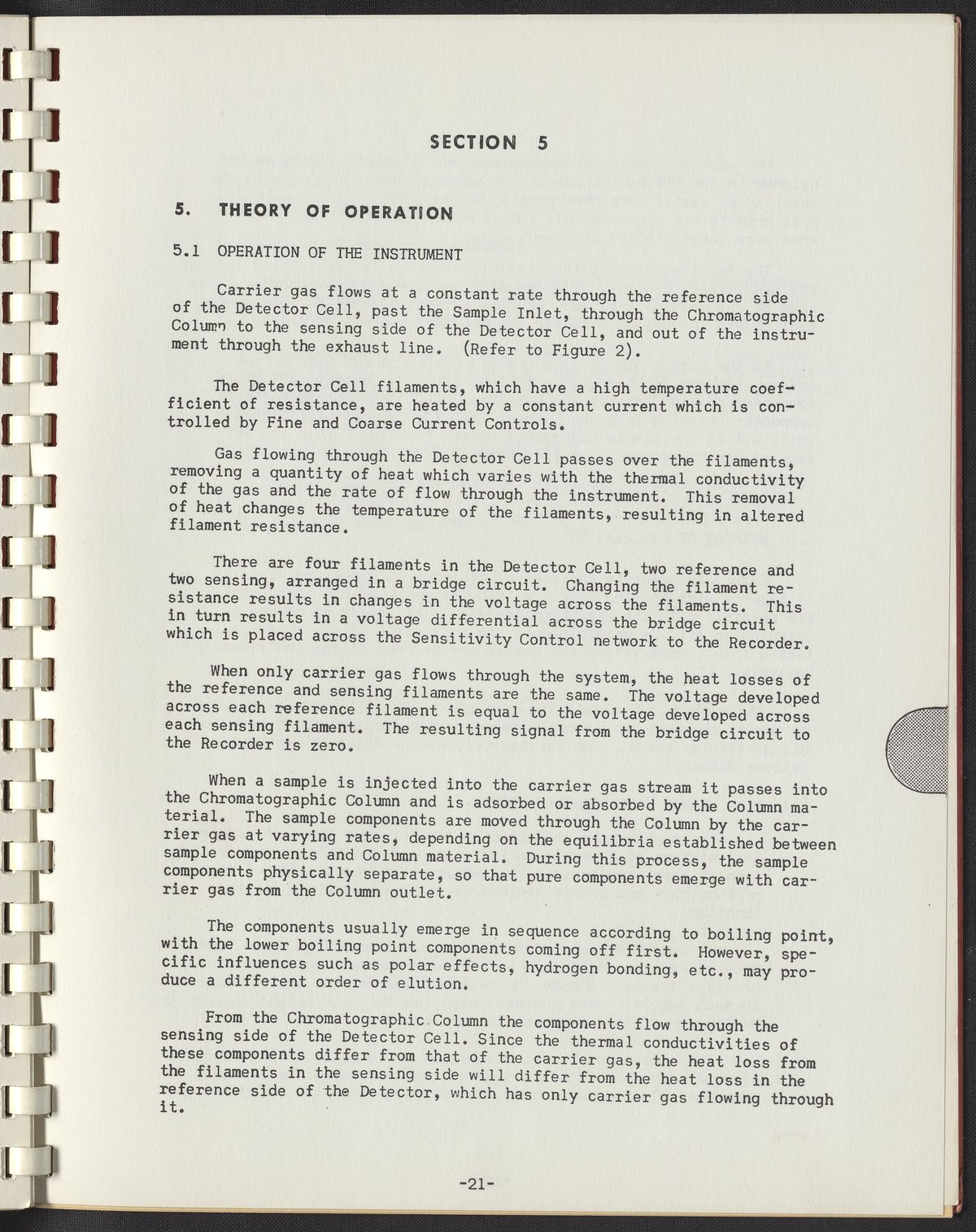 SECTION 5

5. THEORY OF OPERATION

5.1 OPERATION OF THE INSTRUMENT

Carrier gas flows at a constant rate through the reference side of the Detector Cell, past the Sample Inlet, through the Chromatographic Column to the sensing side of the Detector Cell, and out of the instrument through the exhaust line. (Refer to Figure 2).

The Detector Cell filaments, which have a high temperature coefficient of resistance, are heated by a constant current which is controlled by Fine and Coarse Current Controls.

Gas flowing through the Detector Cell passes over the filaments, removing a quantity of heat which varies with the thermal conductivity of the gas and the rate of flow through the instrument. This removal of heat changes the temperature of the filaments, resulting in altered filament resistance.

There are four filaments in the Detector Cell, two reference and two sensing, arranged in a bridge circuit. Changing the filament resistance results in changes in the voltage across the filaments. This in turn results in a voltage differential across the bridge circuit which is placed across the Sensitivity Control network to the Recorder.

When only carrier gas flows through the system, the heat losses of the reference and sensing filaments are the same. The voltage developed across each reference filament is equal to the voltage developed across each sensing filament. The resulting signal from the bridge circuit to the Recorder is zero.

When a sample is injected into the carrier gas stream it passes into the Chromatographic Column and is adsorbed or absorbed by the Column material. The sample components are moved through the Column by the carrier gas at varying rates, depending on the equilibria established between sample components and Column material. During this process, the sample components physically separate, so that pure components emerge with carrier gas from the Column outlet.

The components usually emerge in sequence according to boiling point, with the lower boiling point components coming off first. However, specific influences such as polar effects, hydrogen bonding, etc., may produce a different order of elution.

From the Chromatographic Column the components flow through the sensing side of the Detector Cell. Since the thermal conductivities of these components differ from that of the carrier gas, the heat loss from the filaments in the sensing side will differ from the heat loss in the reference side of the Detector, which has only carrier gas flowing through it.

-21-